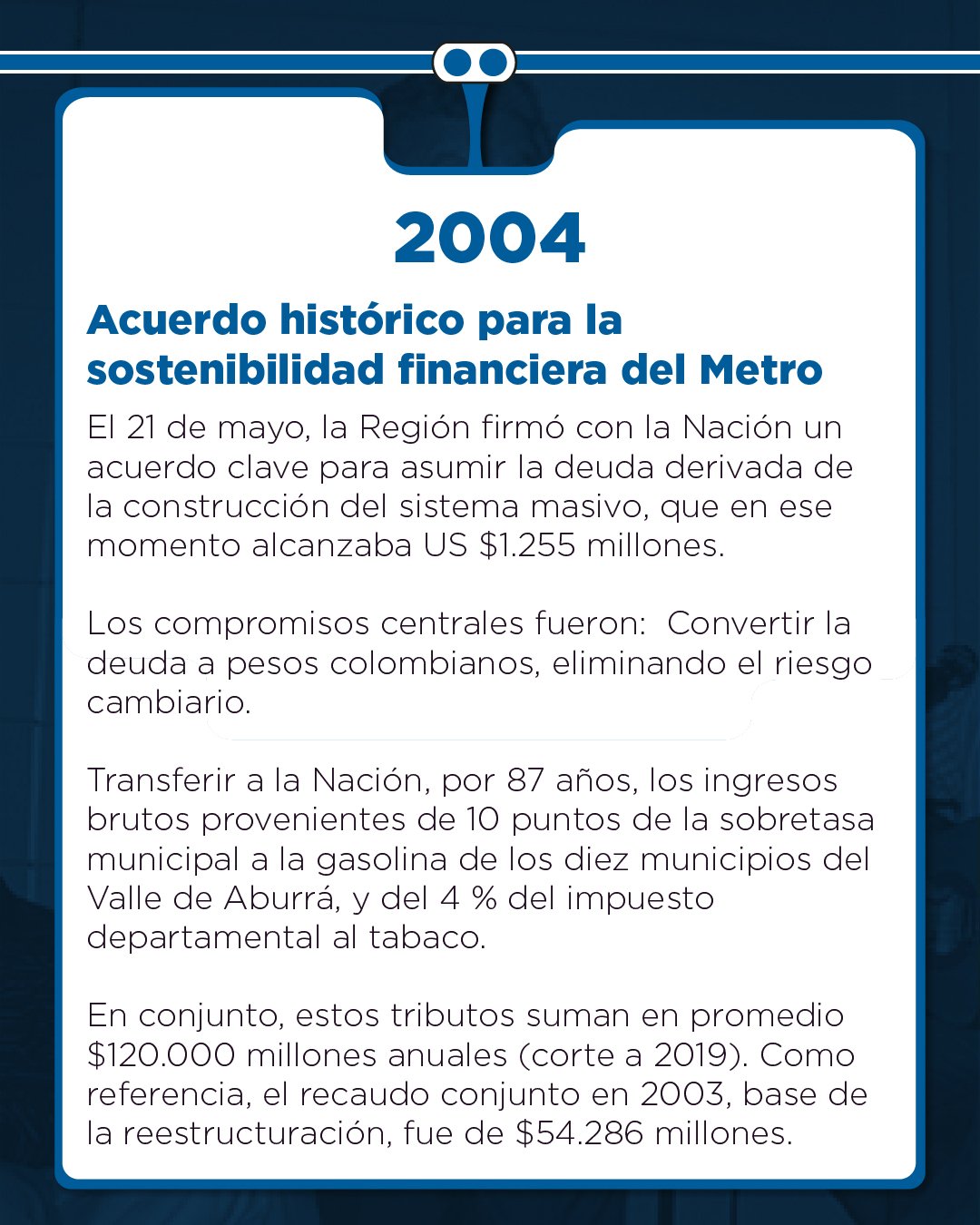 2004

Acuerdo histórico para la sostenibilidad financiera del Metro

El 21 de mayo, la Región firmó con la Nación un acuerdo clave para asumir la deuda derivada de la construcción del sistema masivo, que en ese momento alcanzaba US \$1.255 millones.

Los compromisos centrales fueron:  Convertir la deuda a pesos colombianos, eliminando el riesgo cambiario.

Transferir a la Nación, por 87 años, los ingresos brutos provenientes de 10 puntos de la sobretasa municipal a la gasolina de los diez municipios del Valle de Aburrá, y del 4 % del impuesto departamental al tabaco.

En conjunto, estos tributos suman en promedio \$120.000 millones anuales (corte a 2019). Como referencia, el recaudo conjunto en 2003, base de la reestructuración, fue de \$54.286 millones.